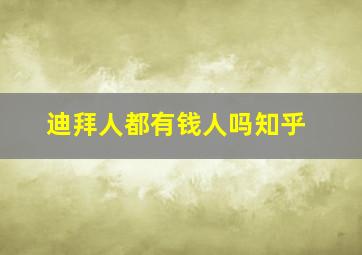 迪拜人都有钱人吗知乎